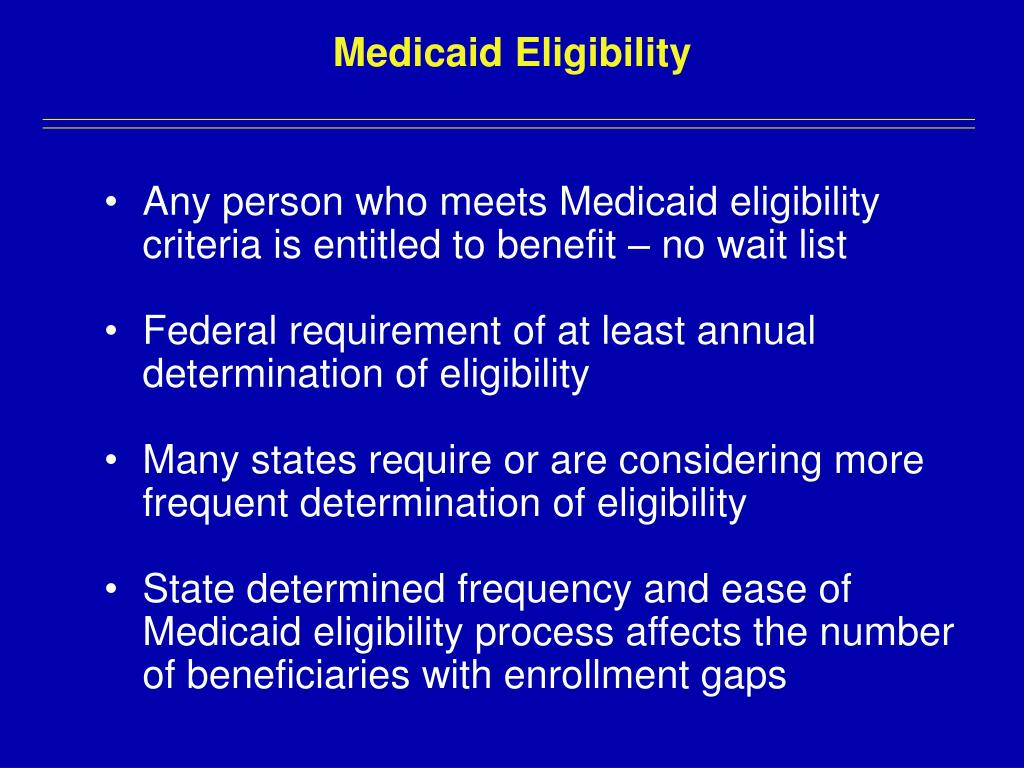 Medicaid Eligibility

• Any person who meets Medicaid eligibility criteria is entitled to benefit – no wait list

• Federal requirement of at least annual determination of eligibility

• Many states require or are considering more frequent determination of eligibility

• State determined frequency and ease of Medicaid eligibility process affects the number of beneficiaries with enrollment gaps